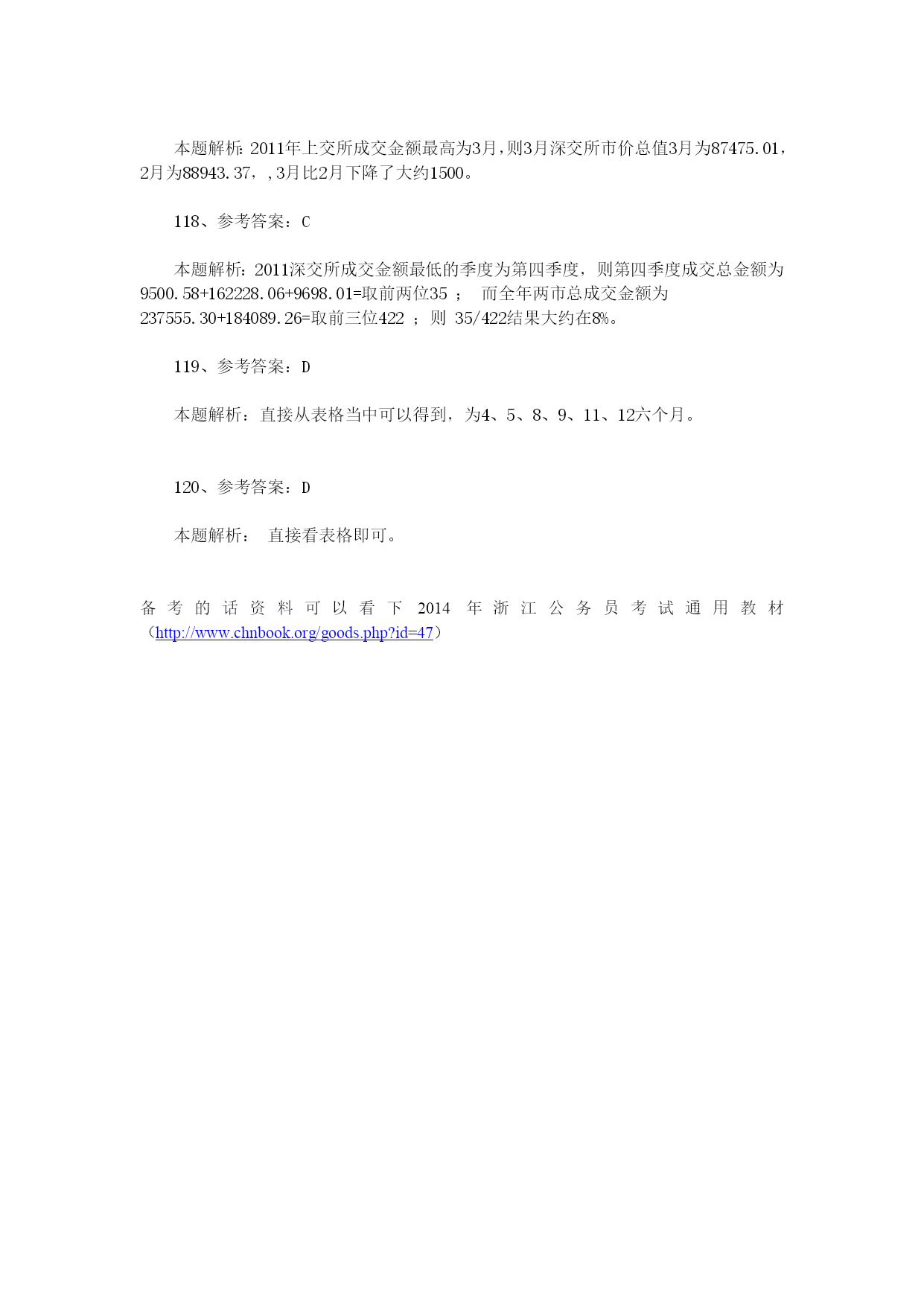 本题解析：2011年上交所成交金额最高为3月，则3月深交所市价总值3月为87475.01，2月为88943.37，，3月比2月下降了大约1500。

118、参考答案：C

本题解析：2011深交所成交金额最低的季度为第四季度，则第四季度成交总金额为9500.58+162228.06+9698.01=取前两位35 ； 而全年两市总成交金额为237555.30+184089.26=取前三位422 ；则 35/422结果大约在8%。

119、参考答案：D

本题解析：直接从表格当中可以得到，为4、5、8、9、11、12六个月。

120、参考答案：D

本题解析： 直接看表格即可。

备考的话资料可以看下2014年浙江公务员考试通用教材（http://www.chnbook.org/goods.php?id=47）